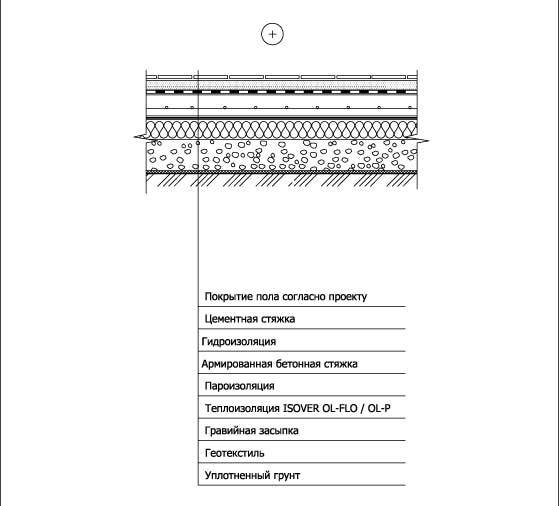 +

Покрытие пола согласно проекту

Цементная стяжка

Гидроизоляция

Армированная бетонная стяжка

Пароизоляция

Теплоизоляция ISOVER OL-FLO / OL-P

Гравийная засыпка

Геотекстиль

Уплотненный грунт